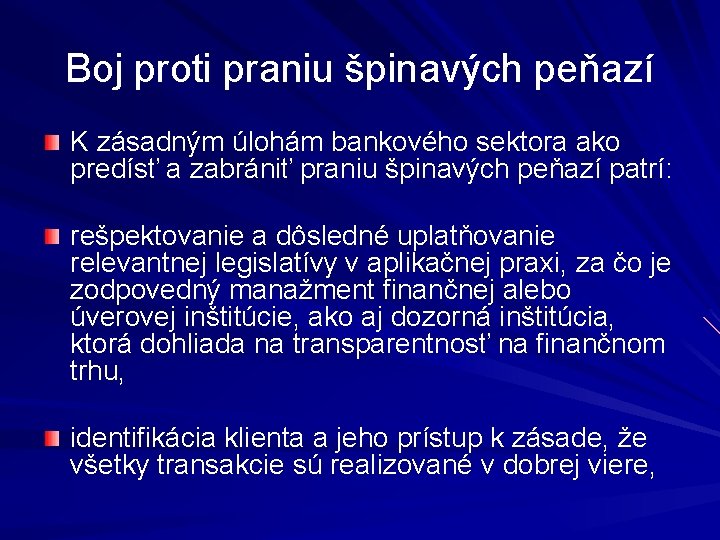 Boj proti praniu špinavých peňazí

K zásadným úlohám bankového sektora ako predísť a zabrániť praniu špinavých peňazí patrí:

rešpektovanie a dôsledné uplatňovanie relevantnej legislatívy v aplikačnej praxi, za čo je zodpovedný manažment finančnej alebo úverovej inštitúcie, ako aj dozorná inštitúcia, ktorá dohliada na transparentnosť na finančnom trhu,

identifikácia klienta a jeho prístup k zásade, že všetky transakcie sú realizované v dobrej viere,